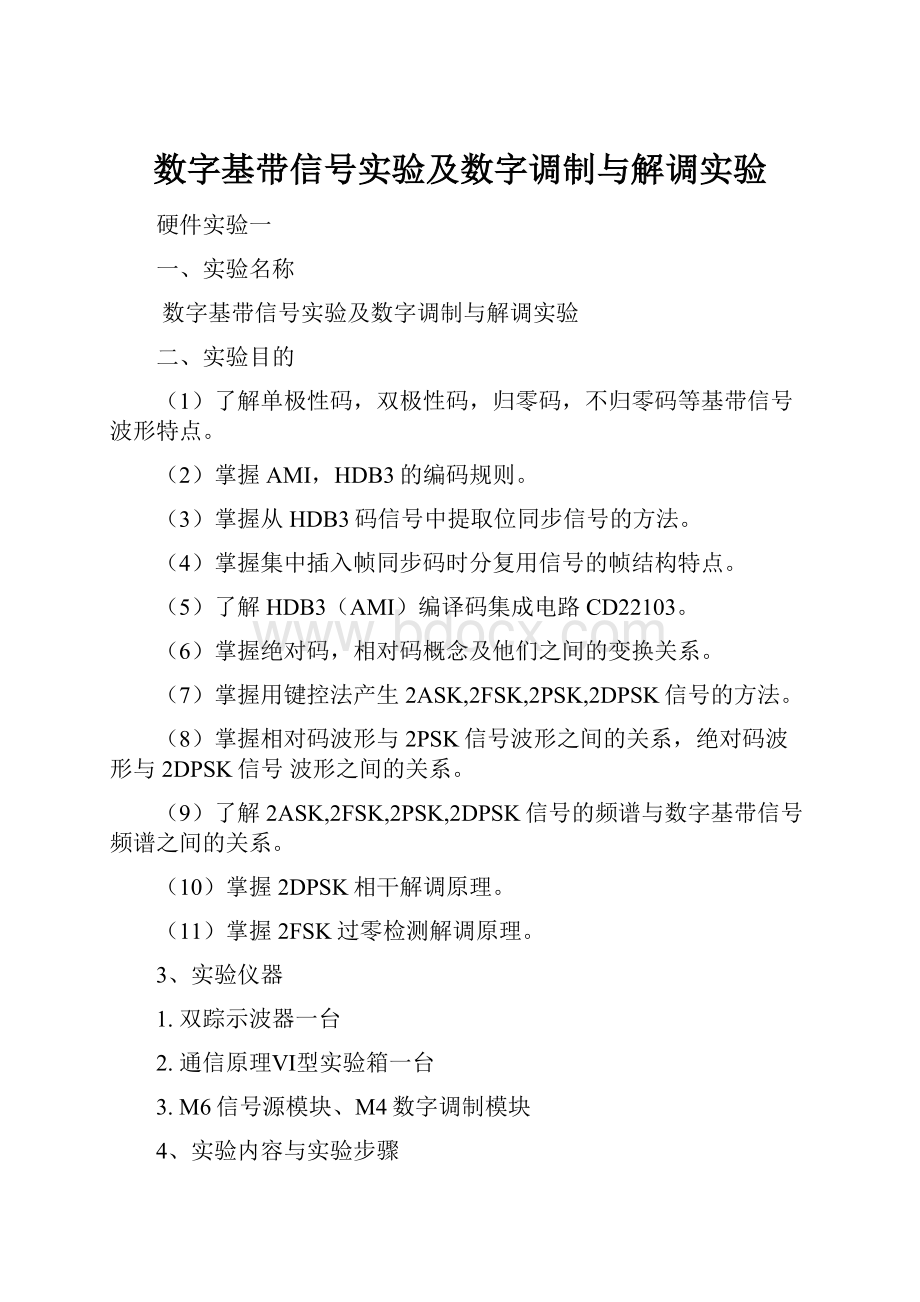 数字基带信号实验及数字调制与解调实验

硬件实验一

一、实验名称

数字基带信号实验及数字调制与解调实验

二、实验目的

（1）了解单极性码，双极性码，归零码，不归零码等基带信号波形特点。

（2）掌握AMI，HDB3的编码规则。

（3）掌握从HDB3码信号中提取位同步信号的方法。

（4）掌握集中插入帧同步码时分复用信号的帧结构特点。

（5）了解HDB3（AMI）编译码集成电路CD22103。

（6）掌握绝对码，相对码概念及他们之间的变换关系。

（7）掌握用键控法产生2ASK,2FSK,2PSK,2DPSK信号的方法。

（8）掌握相对码波形与2PSK信号波形之间的关系，绝对码波形与2DPSK信号 波形之间的关系。

（9）了解2ASK,2FSK,2PSK,2DPSK信号的频谱与数字基带信号频谱之间的关系。

（10）掌握2DPSK相干解调原理。

（11）掌握2FSK过零检测解调原理。

3、实验仪器

1. 双踪示波器一台

2. 通信原理VI型实验箱一台

3. M6信号源模块、M4数字调制模块

4、实验内容与实验步骤

www.bdocx.com